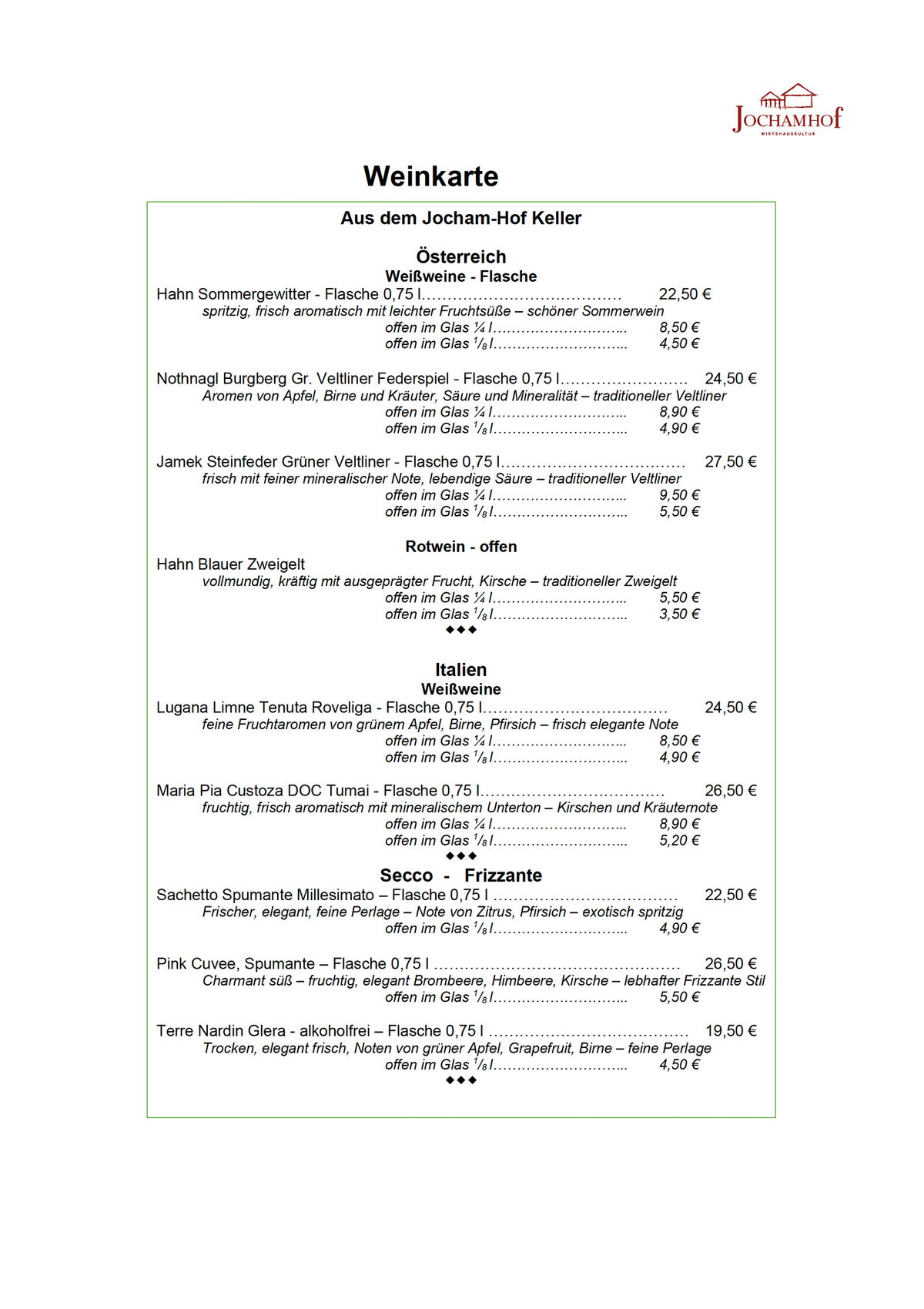 JOCHAMHOF
WIRTSHAUSKULTUR

Weinkarte

Aus dem Jocham-Hof Keller

Österreich
Weißweine - Flasche

Hahn Sommergewitter - Flasche 0,75 l………………………………… 22,50 €
spritzig, frisch aromatisch mit leichter Fruchtsüße – schöner Sommerwein
offen im Glas ¼ l……………………….. 8,50 €
offen im Glas $^1/_8$ l……………………….. 4,50 €

Nothnagl Burgberg Gr. Veltliner Federspiel - Flasche 0,75 l……………………. 24,50 €
Aromen von Apfel, Birne und Kräuter, Säure und Mineralität – traditioneller Veltliner
offen im Glas ¼ l……………………….. 8,90 €
offen im Glas $^1/_8$ l……………………….. 4,90 €

Jamek Steinfeder Grüner Veltliner - Flasche 0,75 l……………………………… 27,50 €
frisch mit feiner mineralischer Note, lebendige Säure – traditioneller Veltliner
offen im Glas ¼ l……………………….. 9,50 €
offen im Glas $^1/_8$ l……………………….. 5,50 €

Rotwein - offen

Hahn Blauer Zweigelt
vollmundig, kräftig mit ausgeprägter Frucht, Kirsche – traditioneller Zweigelt
offen im Glas ¼ l……………………….. 5,50 €
offen im Glas $^1/_8$ l……………………….. 3,50 €
◆◆◆

Italien
Weißweine

Lugana Limne Tenuta Roveliga - Flasche 0,75 l……………………………… 24,50 €
feine Fruchtaromen von grünem Apfel, Birne, Pfirsich – frisch elegante Note
offen im Glas ¼ l……………………….. 8,50 €
offen im Glas $^1/_8$ l……………………….. 4,90 €

Maria Pia Custoza DOC Tumai - Flasche 0,75 l……………………………… 26,50 €
fruchtig, frisch aromatisch mit mineralischem Unterton – Kirschen und Kräuternote
offen im Glas ¼ l……………………….. 8,90 €
offen im Glas $^1/_8$ l……………………….. 5,20 €
◆◆◆

Secco - Frizzante

Sachetto Spumante Millesimato – Flasche 0,75 l ……………………………… 22,50 €
Frischer, elegant, feine Perlage – Note von Zitrus, Pfirsich – exotisch spritzig
offen im Glas $^1/_8$ l……………………….. 4,90 €

Pink Cuvee, Spumante – Flasche 0,75 l ………………………………………… 26,50 €
Charmant süß – fruchtig, elegant Brombeere, Himbeere, Kirsche – lebhafter Frizzante Stil
offen im Glas $^1/_8$ l……………………….. 5,50 €

Terre Nardin Glera - alkoholfrei – Flasche 0,75 l ………………………………… 19,50 €
Trocken, elegant frisch, Noten von grüner Apfel, Grapefruit, Birne – feine Perlage
offen im Glas $^1/_8$ l……………………….. 4,50 €
◆◆◆